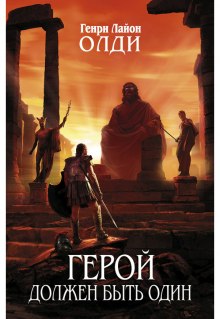 Генри Лайон
ОЛДИ

ГЕРОЙ
ДОЛЖЕН БЫТЬ ОДИН